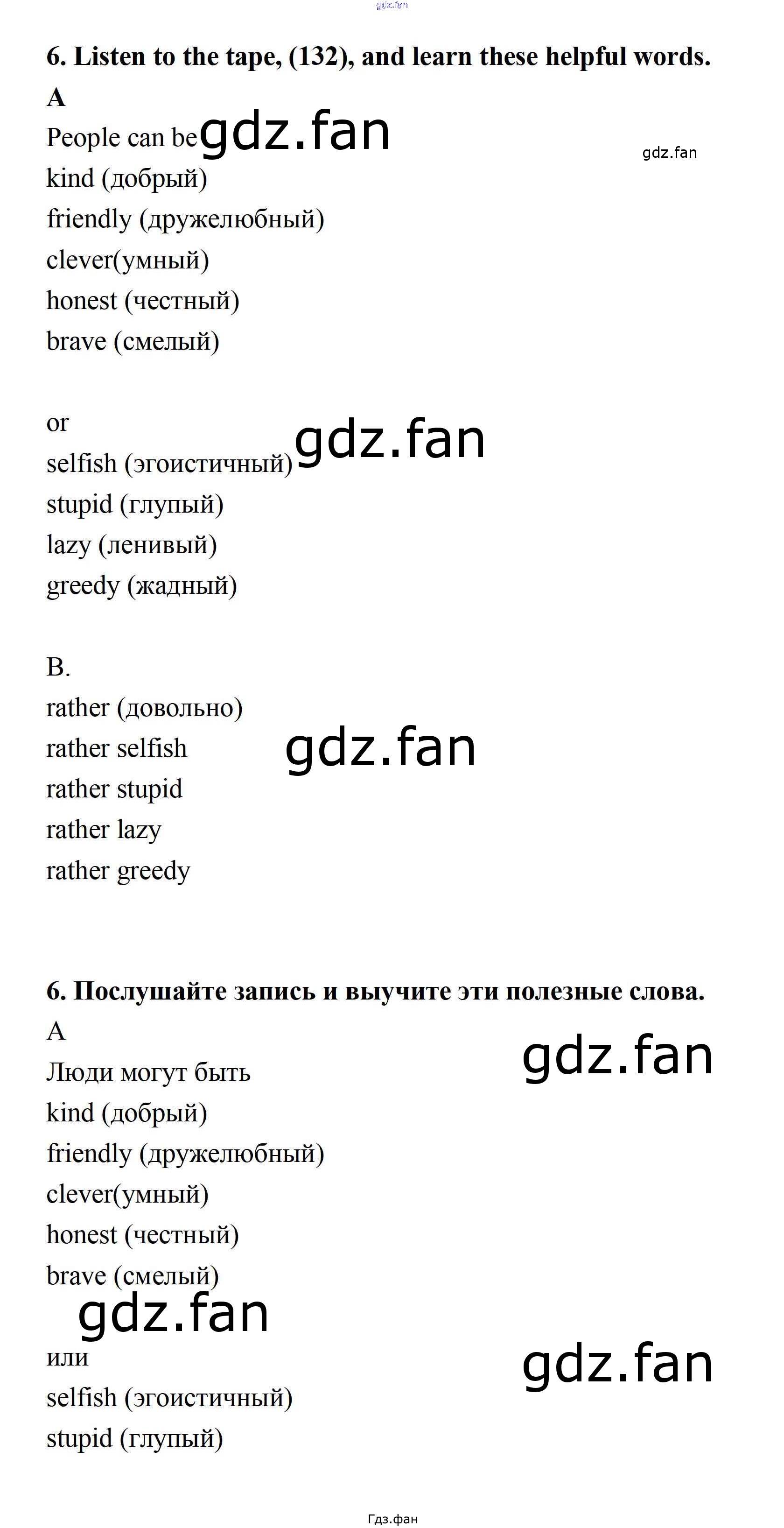 gdz.fan

6. Listen to the tape, (132), and learn these helpful words.

A

People can be gdz.fan

gdz.fan

kind (добрый)

friendly (дружелюбный)

clever(умный)

honest (честный)

brave (смелый)

or

selfish (эгоистичный) gdz.fan

stupid (глупый)

lazy (ленивый)

greedy (жадный)

B.

rather (довольно)

rather selfish

gdz.fan

rather stupid

rather lazy

rather greedy

6. Послушайте запись и выучите эти полезные слова.

A

gdz.fan

Люди могут быть

kind (добрый)

friendly (дружелюбный)

clever(умный)

honest (честный)

brave (смелый)

gdz.fan

или

gdz.fan

selfish (эгоистичный)

stupid (глупый)

Гдз.фан